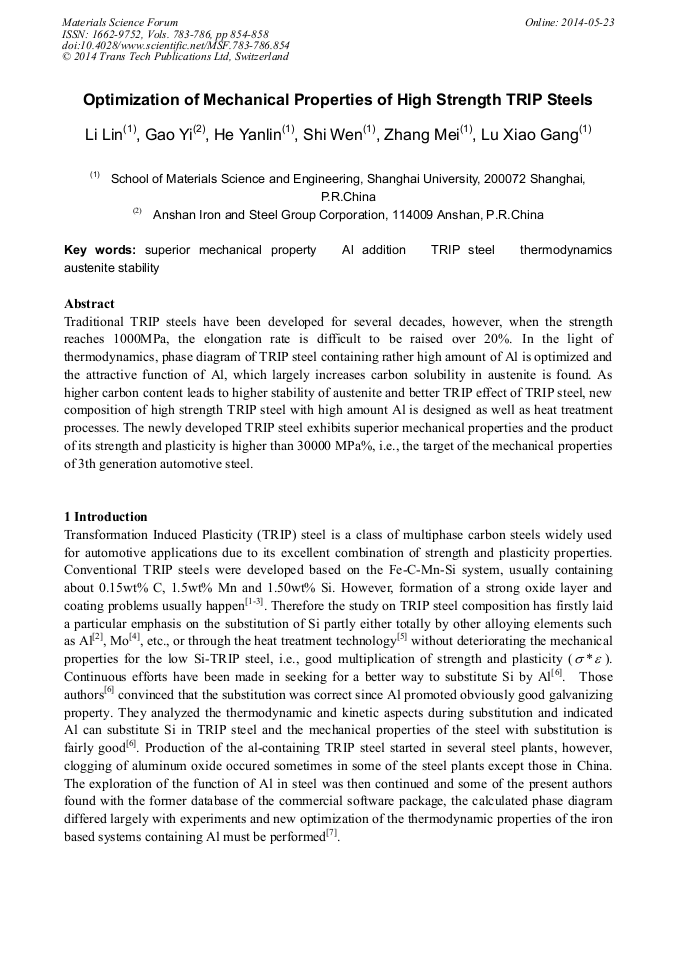 Materials Science Forum
ISSN: 1662-9752, Vols. 783-786, pp 854-858
doi:10.4028/www.scientific.net/MSF.783-786.854
© 2014 Trans Tech Publications Ltd, Switzerland

Online: 2014-05-23

Optimization of Mechanical Properties of High Strength TRIP Steels

Li Lin$^{(1)}$, Gao Yi$^{(2)}$, He Yanlin$^{(1)}$, Shi Wen$^{(1)}$, Zhang Mei$^{(1)}$, Lu Xiao Gang$^{(1)}$

$^{(1)}$ School of Materials Science and Engineering, Shanghai University, 200072 Shanghai, P.R.China

$^{(2)}$ Anshan Iron and Steel Group Corporation, 114009 Anshan, P.R.China

Key words: superior mechanical property Al addition TRIP steel thermodynamics austenite stability

Abstract
Traditional TRIP steels have been developed for several decades, however, when the strength reaches 1000MPa, the elongation rate is difficult to be raised over 20%. In the light of thermodynamics, phase diagram of TRIP steel containing rather high amount of Al is optimized and the attractive function of Al, which largely increases carbon solubility in austenite is found. As higher carbon content leads to higher stability of austenite and better TRIP effect of TRIP steel, new composition of high strength TRIP steel with high amount Al is designed as well as heat treatment processes. The newly developed TRIP steel exhibits superior mechanical properties and the product of its strength and plasticity is higher than 30000 MPa%, i.e., the target of the mechanical properties of 3th generation automotive steel.

1 Introduction
Transformation Induced Plasticity (TRIP) steel is a class of multiphase carbon steels widely used for automotive applications due to its excellent combination of strength and plasticity properties. Conventional TRIP steels were developed based on the Fe-C-Mn-Si system, usually containing about 0.15wt% C, 1.5wt% Mn and 1.50wt% Si. However, formation of a strong oxide layer and coating problems usually happen$^{[1-3]}$. Therefore the study on TRIP steel composition has firstly laid a particular emphasis on the substitution of Si partly either totally by other alloying elements such as Al$^{[2]}$, Mo$^{[4]}$, etc., or through the heat treatment technology$^{[5]}$ without deteriorating the mechanical properties for the low Si-TRIP steel, i.e., good multiplication of strength and plasticity ($\sigma * \varepsilon$). Continuous efforts have been made in seeking for a better way to substitute Si by Al$^{[6]}$. Those authors$^{[6]}$ convinced that the substitution was correct since Al promoted obviously good galvanizing property. They analyzed the thermodynamic and kinetic aspects during substitution and indicated Al can substitute Si in TRIP steel and the mechanical properties of the steel with substitution is fairly good$^{[6]}$. Production of the al-containing TRIP steel started in several steel plants, however, clogging of aluminum oxide occured sometimes in some of the steel plants except those in China. The exploration of the function of Al in steel was then continued and some of the present authors found with the former database of the commercial software package, the calculated phase diagram differed largely with experiments and new optimization of the thermodynamic properties of the iron based systems containing Al must be performed$^{[7]}$.